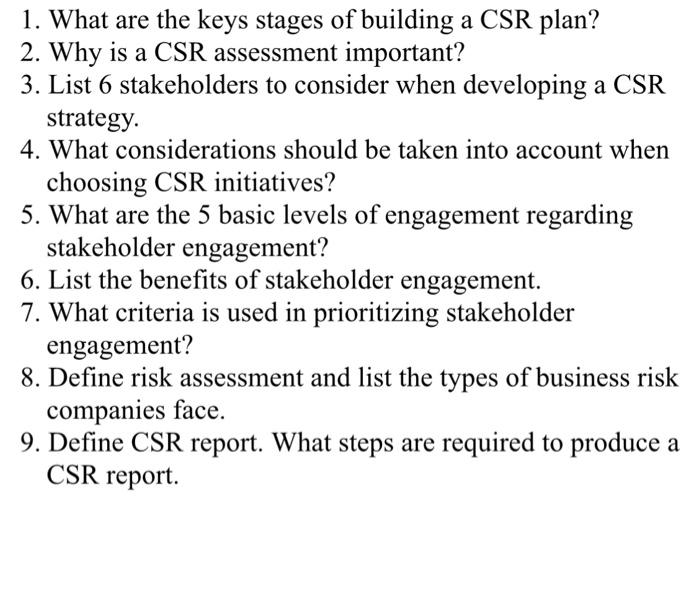 1. What are the keys stages of building a CSR plan?
2. Why is a CSR assessment important?
3. List 6 stakeholders to consider when developing a CSR strategy.
4. What considerations should be taken into account when choosing CSR initiatives?
5. What are the 5 basic levels of engagement regarding stakeholder engagement?
6. List the benefits of stakeholder engagement.
7. What criteria is used in prioritizing stakeholder engagement?
8. Define risk assessment and list the types of business risk companies face.
9. Define CSR report. What steps are required to produce a CSR report.